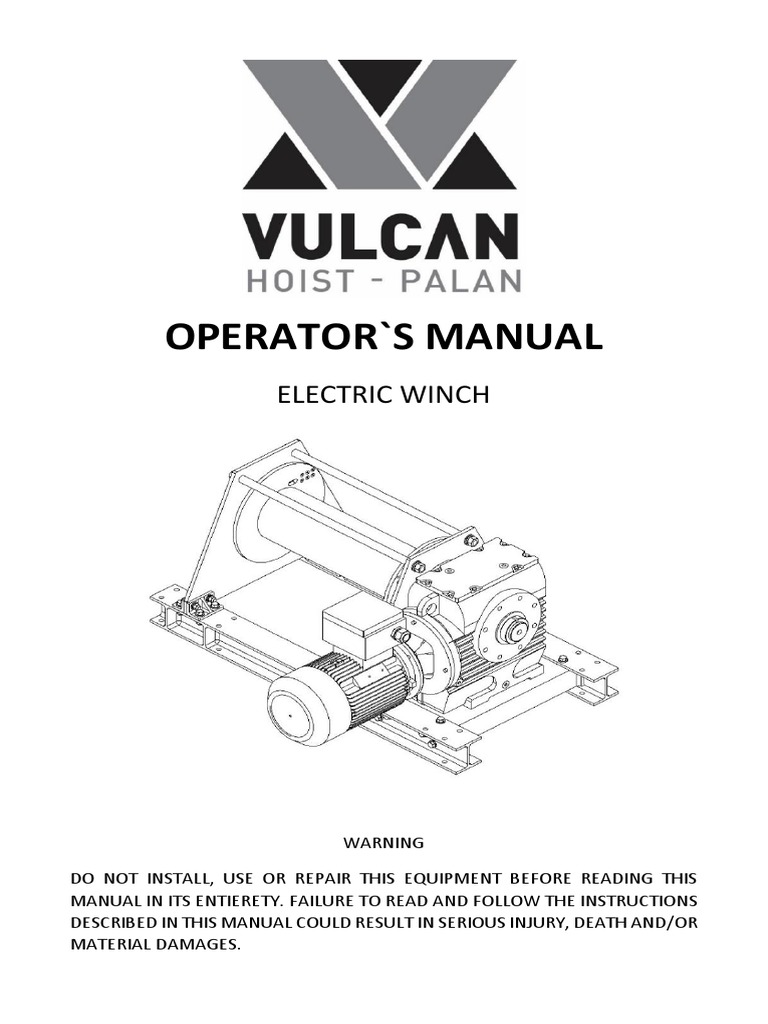 VULCAN
HOIST - PALAN

OPERATOR`S MANUAL

ELECTRIC WINCH

WARNING

DO NOT INSTALL, USE OR REPAIR THIS EQUIPMENT BEFORE READING THIS MANUAL IN ITS ENTIERETY. FAILURE TO READ AND FOLLOW THE INSTRUCTIONS DESCRIBED IN THIS MANUAL COULD RESULT IN SERIOUS INJURY, DEATH AND/OR MATERIAL DAMAGES.